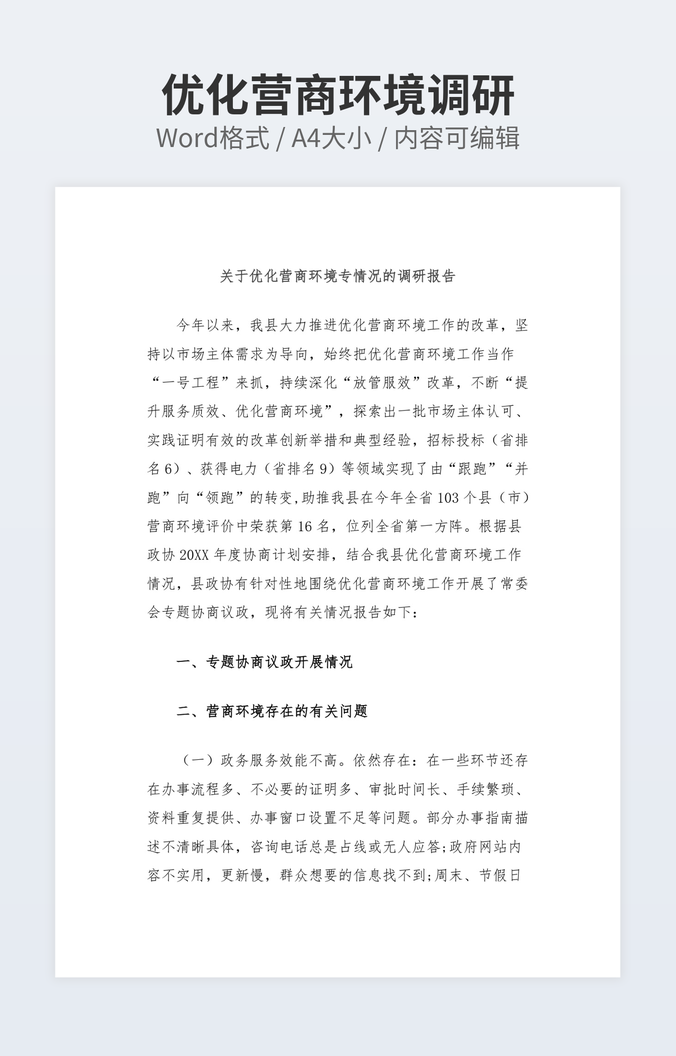 优化营商环境调研
Word格式 / A4大小 / 内容可编辑

关于优化营商环境专情况的调研报告

今年以来，我县大力推进优化营商环境工作的改革，坚持以市场主体需求为导向，始终把优化营商环境工作当作“一号工程”来抓，持续深化“放管服效”改革，不断“提升服务质效、优化营商环境”，探索出一批市场主体认可、实践证明有效的改革创新举措和典型经验，招标投标（省排名6）、获得电力（省排名9）等领域实现了由“跟跑”“并跑”向“领跑”的转变,助推我县在今年全省103个县（市）营商环境评价中荣获第16名，位列全省第一方阵。根据县政协20XX年度协商计划安排，结合我县优化营商环境工作情况，县政协有针对性地围绕优化营商环境工作开展了常委会专题协商议政，现将有关情况报告如下：

一、专题协商议政开展情况

二、营商环境存在的有关问题

（一）政务服务效能不高。依然存在：在一些环节还存在办事流程多、不必要的证明多、审批时间长、手续繁琐、资料重复提供、办事窗口设置不足等问题。部分办事指南描述不清晰具体，咨询电话总是占线或无人应答;政府网站内容不实用，更新慢，群众想要的信息找不到;周末、节假日